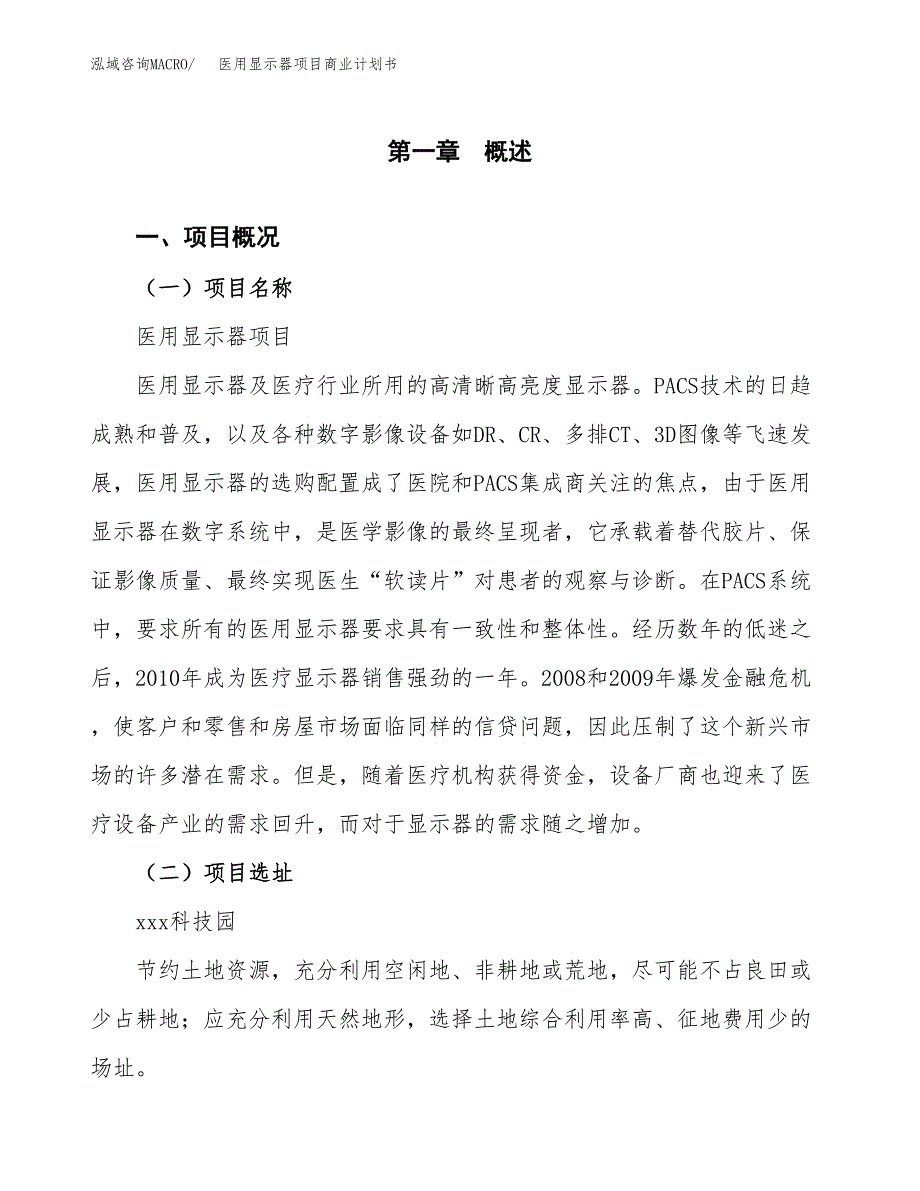 泓域咨询MACRO/　医用显示器项目商业计划书

第一章　概述

一、项目概况

（一）项目名称

医用显示器项目

医用显示器及医疗行业所用的高清晰高亮度显示器。PACS技术的日趋成熟和普及，以及各种数字影像设备如DR、CR、多排CT、3D图像等飞速发展，医用显示器的选购配置成了医院和PACS集成商关注的焦点，由于医用显示器在数字系统中，是医学影像的最终呈现者，它承载着替代胶片、保证影像质量、最终实现医生“软读片”对患者的观察与诊断。在PACS系统中，要求所有的医用显示器要求具有一致性和整体性。经历数年的低迷之后，2010年成为医疗显示器销售强劲的一年。2008和2009年爆发金融危机，使客户和零售和房屋市场面临同样的信贷问题，因此压制了这个新兴市场的许多潜在需求。但是，随着医疗机构获得资金，设备厂商也迎来了医疗设备产业的需求回升，而对于显示器的需求随之增加。

（二）项目选址

xxx科技园

节约土地资源，充分利用空闲地、非耕地或荒地，尽可能不占良田或少占耕地；应充分利用天然地形，选择土地综合利用率高、征地费用少的场址。